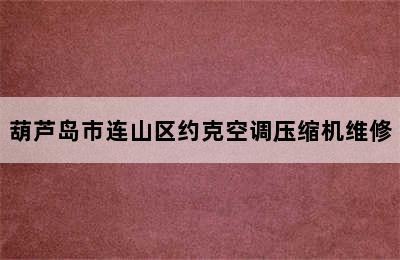 葫芦岛市连山区约克空调压缩机维修